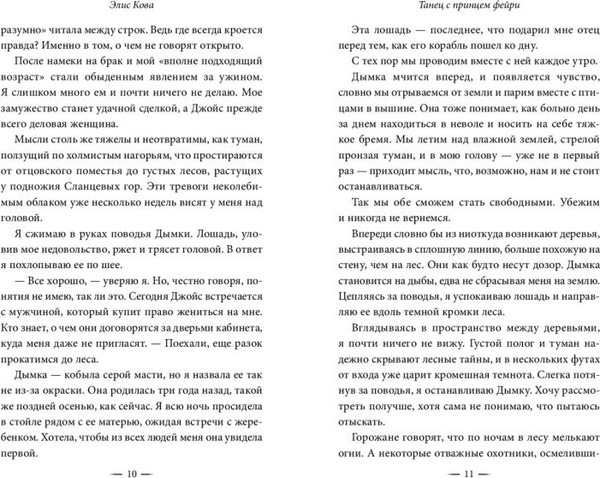 Элис Кова

разумно» читала между строк. Ведь где всегда кроется правда? Именно в том, о чем не говорят открыто.

После намеки на брак и мой «вполне подходящий возраст» стали обыденным явлением за ужином. Я слишком много ем и почти ничего не делаю. Мое замужество станет удачной сделкой, а Джойс прежде всего деловая женщина.

Мысли столь же тяжелы и неотвратимы, как туман, ползущий по холмистым нагорьям, что простираются от отцовского поместья до густых лесов, растущих у подножия Сланцевых гор. Эти тревоги неколебимым облаком уже несколько недель висят у меня над головой.

Я сжимаю в руках поводья Дымки. Лошадь, уловив мое недовольство, ржет и трясет головой. В ответ я похлопываю ее по шее.

— Все хорошо, — уверяю я. Но, честно говоря, понятия не имею, так ли это. Сегодня Джойс встречается с мужчиной, который купит право жениться на мне. Кто знает, о чем они договорятся за дверьми кабинета, куда меня даже не пригласят. — Поехали, еще разок прокатимся до леса.

Дымка — кобыла серой масти, но я назвала ее так не из-за окраски. Она родилась три года назад, такой же поздней осенью, как сейчас. Я всю ночь просидела в стойле рядом с ее матерью, ожидая встречи с жеребенком. Хотела, чтобы из всех людей меня она увидела первой.

— 10 —

Танец с принцем фейри

Эта лошадь — последнее, что подарил мне отец перед тем, как его корабль пошел ко дну.

С тех пор мы проводим вместе с ней каждое утро.

Дымка мчится вперед, и появляется чувство, словно мы отрываемся от земли и парим вместе с птицами в вышине. Она тоже понимает, как больно день за днем находиться в неволе и носить на себе тяжкое бремя. Мы летим над влажной землей, стрелой пронзая туман, и в мою голову — уже не в первый раз — приходит мысль, что, возможно, нам и не стоит останавливаться.

Так мы обе сможем стать свободными. Убежим и никогда не вернемся.

Впереди словно бы из ниоткуда возникают деревья, выстраиваясь в сплошную линию, больше похожую на стену, чем на лес. Они как будто несут дозор. Дымка становится на дыбы, едва не сбрасывая меня на землю. Цепляясь за поводья, я успокаиваю лошадь и направляю ее вдоль темной кромки леса.

Вглядываясь в пространство между деревьями, я почти ничего не вижу. Густой полог и туман надежно скрывают лесные тайны, и в нескольких футах от входа уже царит кромешная темнота. Слегка потянув за поводья, я останавливаю Дымку. Хочу рассмотреть получше, хотя сама не понимаю, что пытаюсь отыскать.

Горожане говорят, что по ночам в лесу мелькают огни. А некоторые отважные охотники, осмелившиеся

— 11 —